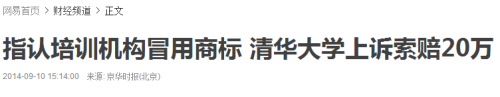 网易首页 > 财经频道 > 正文

指认培训机构冒用商标 清华大学上诉索赔20万

2014-09-10 15:14:00 来源: 京华时报(北京)